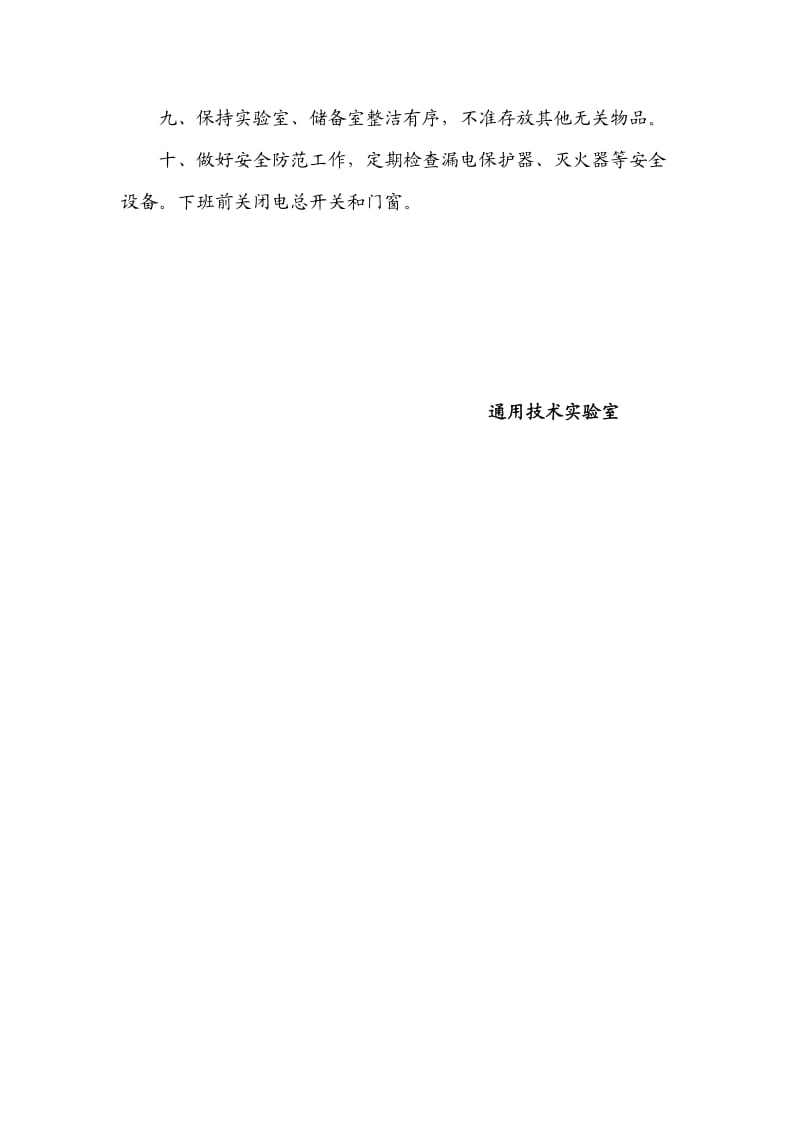 九、保持实验室、储备室整洁有序，不准存放其他无关物品。

十、做好安全防范工作，定期检查漏电保护器、灭火器等安全设备。下班前关闭电总开关和门窗。

通用技术实验室